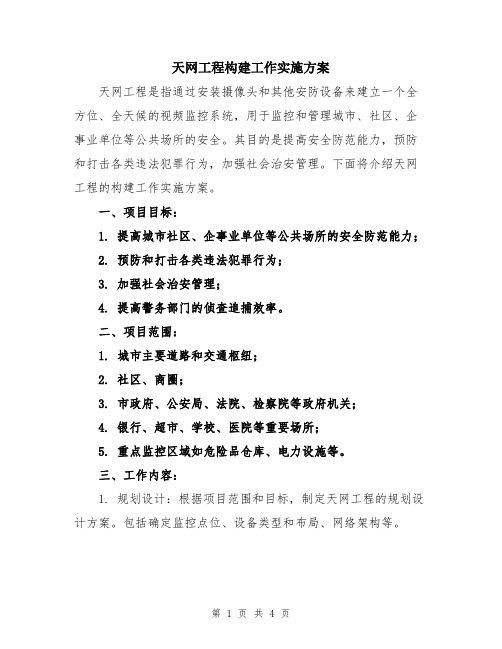 天网工程构建工作实施方案

天网工程是指通过安装摄像头和其他安防设备来建立一个全方位、全天候的视频监控系统，用于监控和管理城市、社区、企事业单位等公共场所的安全。其目的是提高安全防范能力，预防和打击各类违法犯罪行为，加强社会治安管理。下面将介绍天网工程的构建工作实施方案。

一、项目目标：

1. 提高城市社区、企事业单位等公共场所的安全防范能力；

2. 预防和打击各类违法犯罪行为；

3. 加强社会治安管理；

4. 提高警务部门的侦查追捕效率。

二、项目范围：

1. 城市主要道路和交通枢纽；

2. 社区、商圈；

3. 市政府、公安局、法院、检察院等政府机关；

4. 银行、超市、学校、医院等重要场所；

5. 重点监控区域如危险品仓库、电力设施等。

三、工作内容：

1. 规划设计：根据项目范围和目标，制定天网工程的规划设计方案。包括确定监控点位、设备类型和布局、网络架构等。

第 1 页 共 4 页